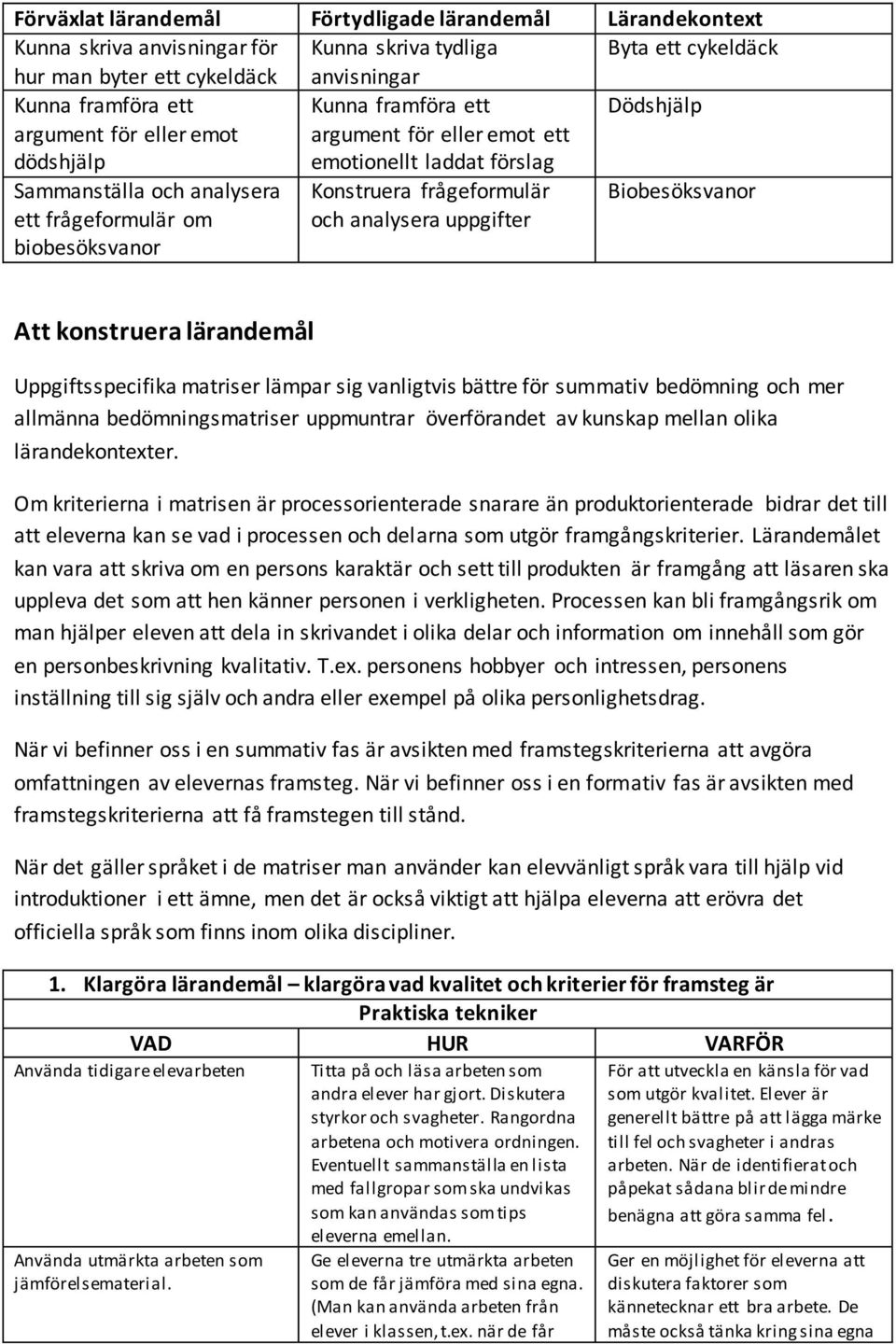 | Förväxlat lärandemål | Förtydligade lärandemål | Lärandekontext |
|---|---|---|
| Kunna skriva anvisningar för hur man byter ett cykeldäck | Kunna skriva tydliga anvisningar | Byta ett cykeldäck |
| Kunna framföra ett argument för eller emot dödshjälp | Kunna framföra ett argument för eller emot ett emotionellt laddat förslag | Dödshjälp |
| Sammanställa och analysera ett frågeformulär om biobesöksvanor | Konstruera frågeformulär och analysera uppgifter | Biobesöksvanor |

Att konstruera lärandemål

Uppgiftsspecifika matriser lämpar sig vanligtvis bättre för summativ bedömning och mer allmänna bedömningsmatriser uppmuntrar överförandet av kunskap mellan olika lärandekontexter.

Om kriterierna i matrisen är processorienterade snarare än produktorienterade bidrar det till att eleverna kan se vad i processen och delarna som utgör framgångskriterier. Lärandemålet kan vara att skriva om en persons karaktär och sett till produkten är framgång att läsaren ska uppleva det som att hen känner personen i verkligheten. Processen kan bli framgångsrik om man hjälper eleven att dela in skrivandet i olika delar och information om innehåll som gör en personbeskrivning kvalitativ. T.ex. personens hobbyer och intressen, personens inställning till sig själv och andra eller exempel på olika personlighetsdrag.

När vi befinner oss i en summativ fas är avsikten med framstegskriterierna att avgöra omfattningen av elevernas framsteg. När vi befinner oss i en formativ fas är avsikten med framstegskriterierna att få framstegen till stånd.

När det gäller språket i de matriser man använder kan elevvänligt språk vara till hjälp vid introduktioner i ett ämne, men det är också viktigt att hjälpa eleverna att erövra det officiella språk som finns inom olika discipliner.

1. Klargöra lärandemål – klargöra vad kvalitet och kriterier för framsteg är
Praktiska tekniker

| VAD | HUR | VARFÖR |
|---|---|---|
| Använda tidigare elevarbeten | Titta på och läsa arbeten som andra elever har gjort. Diskutera styrkor och svagheter. Rangordna arbetena och motivera ordningen. Eventuellt sammanställa en lista med fallgropar som ska undvikas som kan användas som tips eleverna emellan. | För att utveckla en känsla för vad som utgör kvalitet. Elever är generellt bättre på att lägga märke till fel och svagheter i andras arbeten. När de identifierat och påpekat sådana blir de mindre benägna att göra samma fel. |
| Använda utmärkta arbeten som jämförelsematerial. | Ge eleverna tre utmärkta arbeten som de får jämföra med sina egna. (Man kan använda arbeten från elever i klassen, t.ex. när de får | Ger en möjlighet för eleverna att diskutera faktorer som kännetecknar ett bra arbete. De måste också tänka kring sina egna |